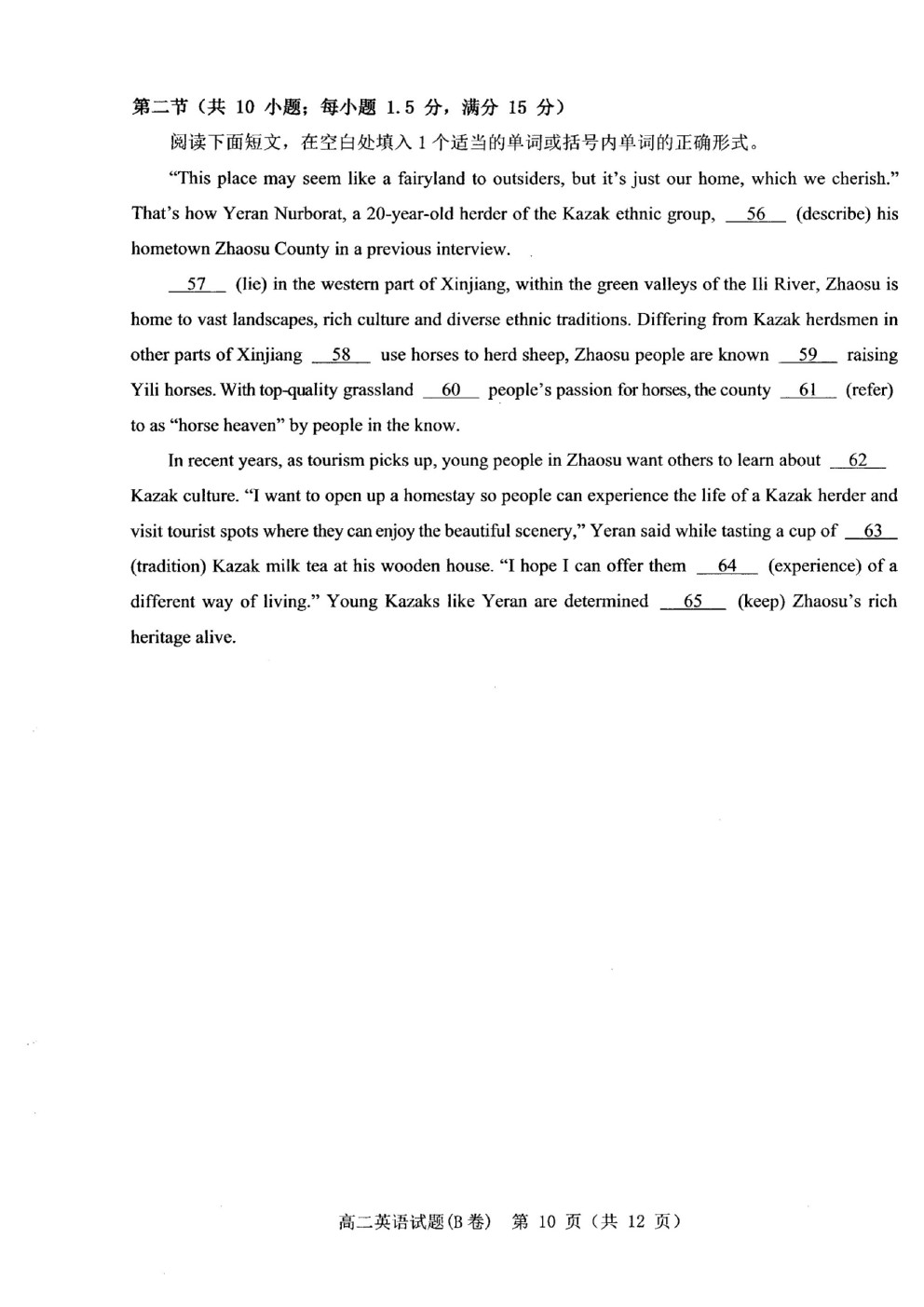 第二节（共 10 小题；每小题 1.5 分，满分 15 分）

阅读下面短文，在空白处填入 1 个适当的单词或括号内单词的正确形式。

"This place may seem like a fairyland to outsiders, but it's just our home, which we cherish." That's how Yeran Nurborat, a 20-year-old herder of the Kazak ethnic group, __56__ (describe) his hometown Zhaosu County in a previous interview.

__57__ (lie) in the western part of Xinjiang, within the green valleys of the Ili River, Zhaosu is home to vast landscapes, rich culture and diverse ethnic traditions. Differing from Kazak herdsmen in other parts of Xinjiang __58__ use horses to herd sheep, Zhaosu people are known __59__ raising Yili horses. With top-quality grassland __60__ people's passion for horses, the county __61__ (refer) to as "horse heaven" by people in the know.

In recent years, as tourism picks up, young people in Zhaosu want others to learn about __62__ Kazak culture. "I want to open up a homestay so people can experience the life of a Kazak herder and visit tourist spots where they can enjoy the beautiful scenery," Yeran said while tasting a cup of __63__ (tradition) Kazak milk tea at his wooden house. "I hope I can offer them __64__ (experience) of a different way of living." Young Kazaks like Yeran are determined __65__ (keep) Zhaosu's rich heritage alive.

高二英语试题(B 卷) 第 10 页（共 12 页）